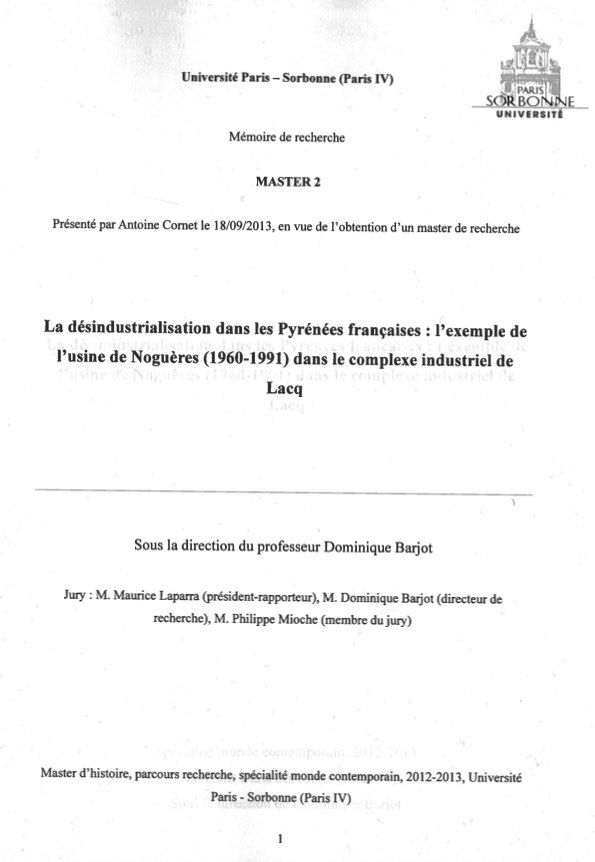 Université Paris – Sorbonne (Paris IV)

PARIS
SORBONNE
UNIVERSITÉ

Mémoire de recherche

MASTER 2

Présenté par Antoine Cornet le 18/09/2013, en vue de l'obtention d'un master de recherche

La désindustrialisation dans les Pyrénées françaises : l'exemple de l'usine de Noguères (1960-1991) dans le complexe industriel de Lacq

Sous la direction du professeur Dominique Barjot

Jury : M. Maurice Laparra (président-rapporteur), M. Dominique Barjot (directeur de recherche), M. Philippe Mioche (membre du jury)

Master d'histoire, parcours recherche, spécialité monde contemporain, 2012-2013, Université Paris - Sorbonne (Paris IV)

1